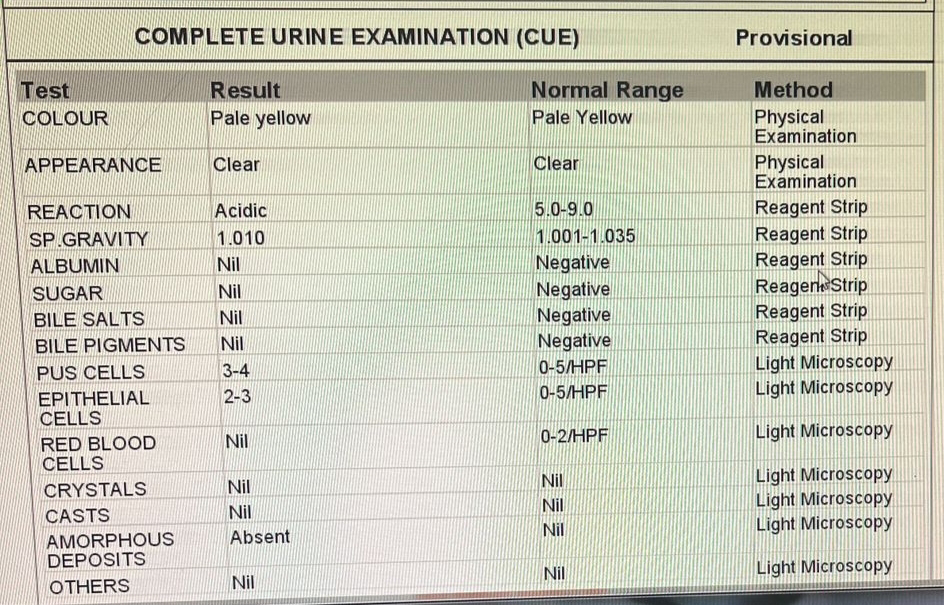 COMPLETE URINE EXAMINATION (CUE) Provisional

| Test | Result | Normal Range | Method |
|---|---|---|---|
| COLOUR | Pale yellow | Pale Yellow | Physical Examination |
| APPEARANCE | Clear | Clear | Physical Examination |
| REACTION | Acidic | 5.0-9.0 | Reagent Strip |
| SP.GRAVITY | 1.010 | 1.001-1.035 | Reagent Strip |
| ALBUMIN | Nil | Negative | Reagent Strip |
| SUGAR | Nil | Negative | Reagent Strip |
| BILE SALTS | Nil | Negative | Reagent Strip |
| BILE PIGMENTS | Nil | Negative | Reagent Strip |
| PUS CELLS | 3-4 | 0-5/HPF | Light Microscopy |
| EPITHELIAL CELLS | 2-3 | 0-5/HPF | Light Microscopy |
| RED BLOOD CELLS | Nil | 0-2/HPF | Light Microscopy |
| CRYSTALS | Nil | Nil | Light Microscopy |
| CASTS | Nil | Nil | Light Microscopy |
| AMORPHOUS DEPOSITS | Absent | Nil | Light Microscopy |
| OTHERS | Nil | Nil | Light Microscopy |